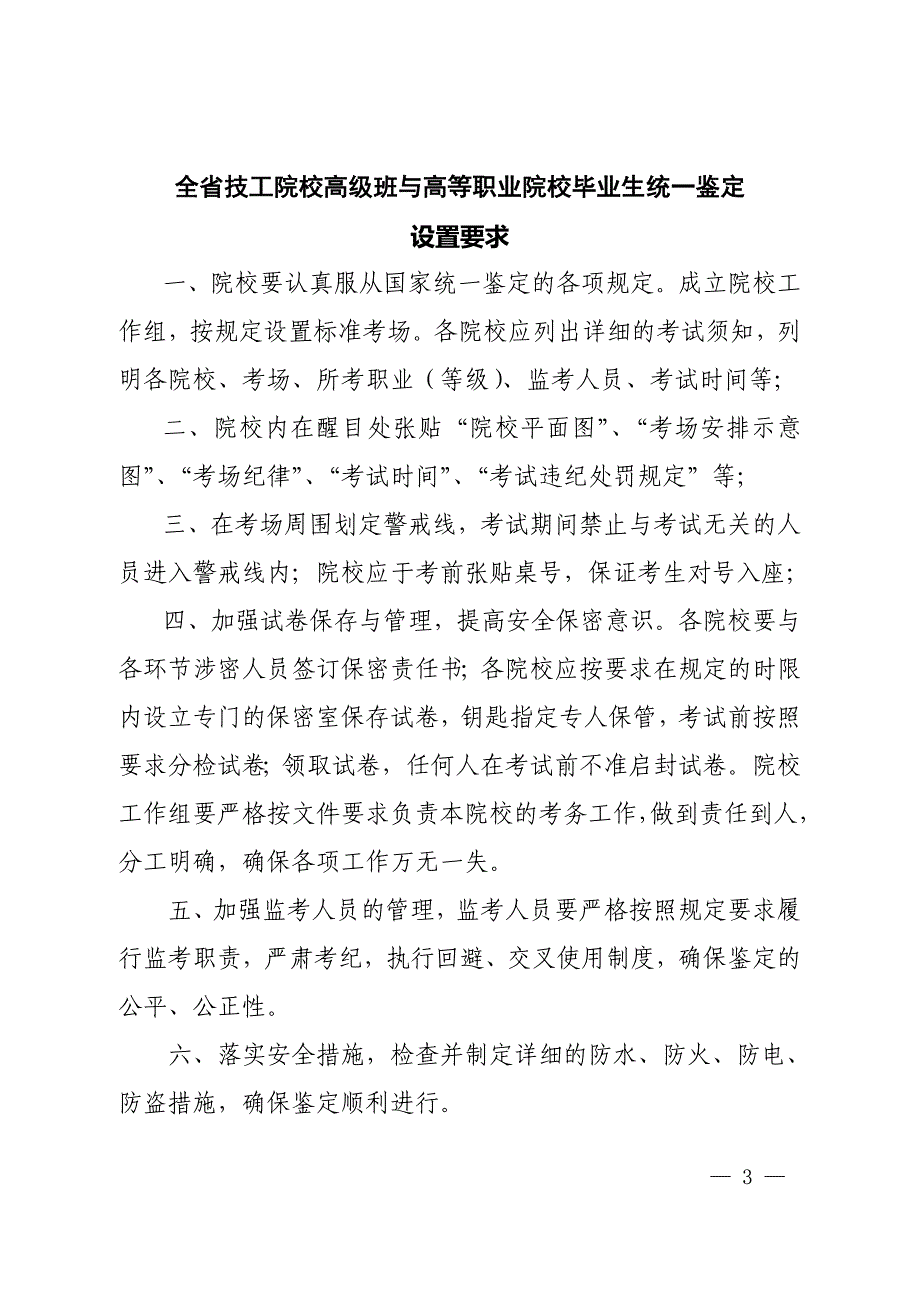 全省技工院校高级班与高等职业院校毕业生统一鉴定

设置要求

一、院校要认真服从国家统一鉴定的各项规定。成立院校工作组，按规定设置标准考场。各院校应列出详细的考试须知，列明各院校、考场、所考职业（等级）、监考人员、考试时间等；

二、院校内在醒目处张贴“院校平面图”、“考场安排示意图”、“考场纪律”、“考试时间”、“考试违纪处罚规定”等；

三、在考场周围划定警戒线，考试期间禁止与考试无关的人员进入警戒线内；院校应于考前张贴桌号，保证考生对号入座；

四、加强试卷保存与管理，提高安全保密意识。各院校要与各环节涉密人员签订保密责任书；各院校应按要求在规定的时限内设立专门的保密室保存试卷，钥匙指定专人保管，考试前按照要求分检试卷；领取试卷，任何人在考试前不准启封试卷。院校工作组要严格按文件要求负责本院校的考务工作，做到责任到人，分工明确，确保各项工作万无一失。

五、加强监考人员的管理，监考人员要严格按照规定要求履行监考职责，严肃考纪，执行回避、交叉使用制度，确保鉴定的公平、公正性。

六、落实安全措施，检查并制定详细的防水、防火、防电、防盗措施，确保鉴定顺利进行。

— 3 —